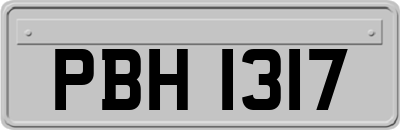 PBH 1317